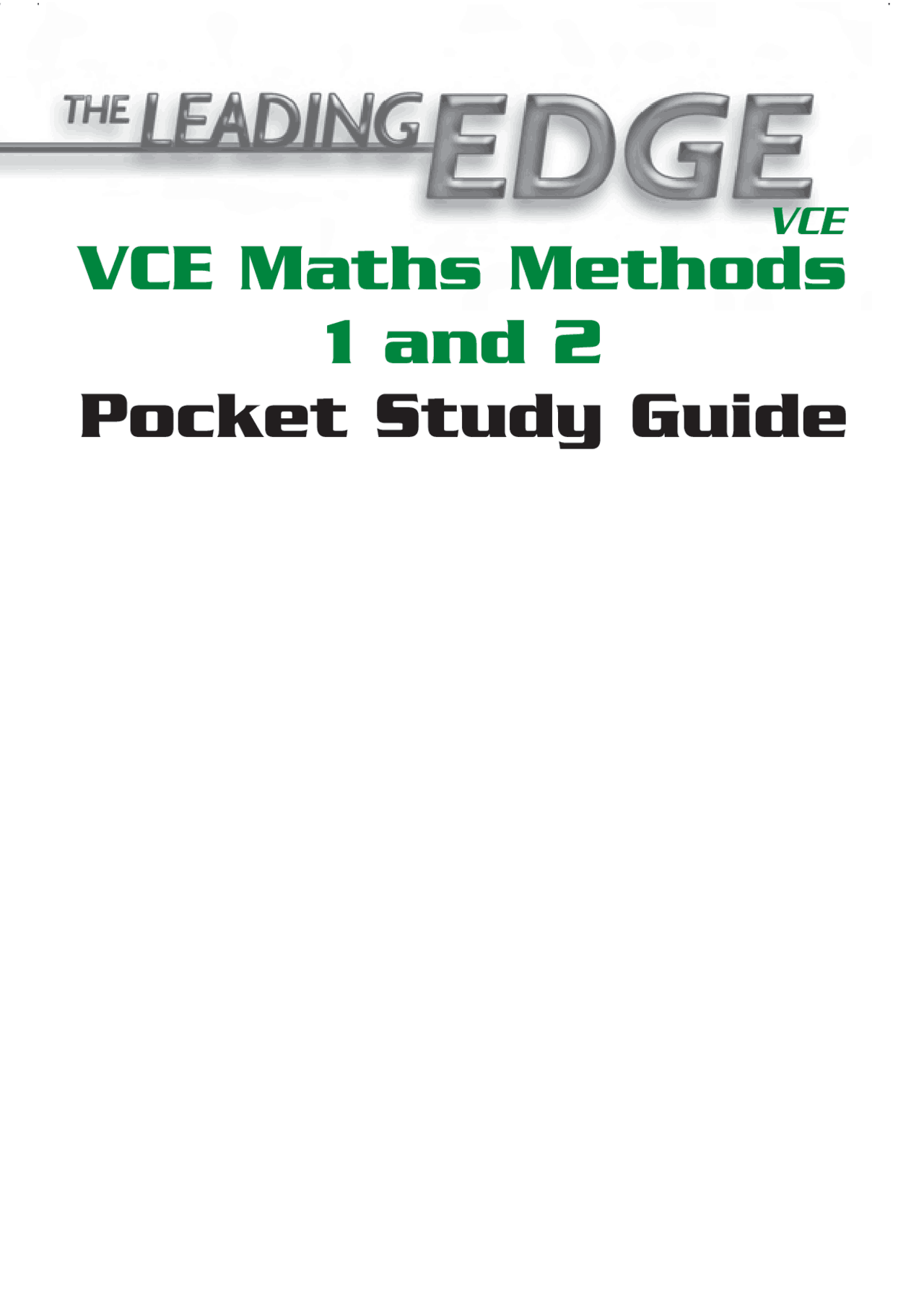 THE LEADING EDGE
VCE

VCE Maths Methods 1 and 2

Pocket Study Guide